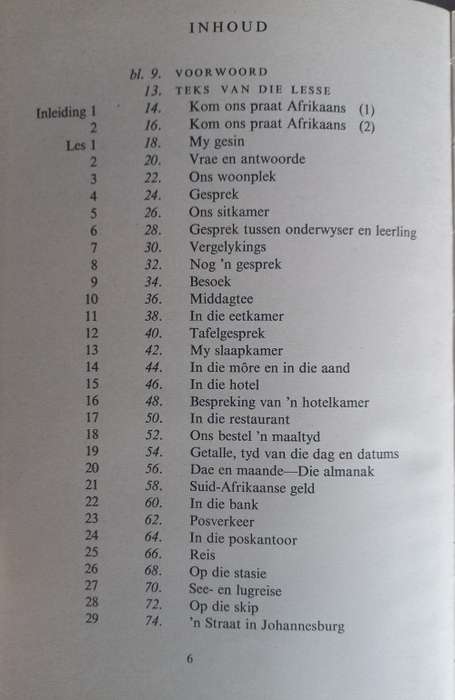 INHOUD

| | | |
|---|---|---|
| | bl. 9. | VOORWOORD |
| | 13. | TEKS VAN DIE LESSE |
| Inleiding 1 | 14. | Kom ons praat Afrikaans (1) |
| 2 | 16. | Kom ons praat Afrikaans (2) |
| Les 1 | 18. | My gesin |
| 2 | 20. | Vrae en antwoorde |
| 3 | 22. | Ons woonplek |
| 4 | 24. | Gesprek |
| 5 | 26. | Ons sitkamer |
| 6 | 28. | Gesprek tussen onderwyser en leerling |
| 7 | 30. | Vergelykings |
| 8 | 32. | Nog 'n gesprek |
| 9 | 34. | Besoek |
| 10 | 36. | Middagtee |
| 11 | 38. | In die eetkamer |
| 12 | 40. | Tafelgesprek |
| 13 | 42. | My slaapkamer |
| 14 | 44. | In die môre en in die aand |
| 15 | 46. | In die hotel |
| 16 | 48. | Bespreking van 'n hotelkamer |
| 17 | 50. | In die restaurant |
| 18 | 52. | Ons bestel 'n maaltyd |
| 19 | 54. | Getalle, tyd van die dag en datums |
| 20 | 56. | Dae en maande—Die almanak |
| 21 | 58. | Suid-Afrikaanse geld |
| 22 | 60. | In die bank |
| 23 | 62. | Posverkeer |
| 24 | 64. | In die poskantoor |
| 25 | 66. | Reis |
| 26 | 68. | Op die stasie |
| 27 | 70. | See- en lugreise |
| 28 | 72. | Op die skip |
| 29 | 74. | 'n Straat in Johannesburg |

6